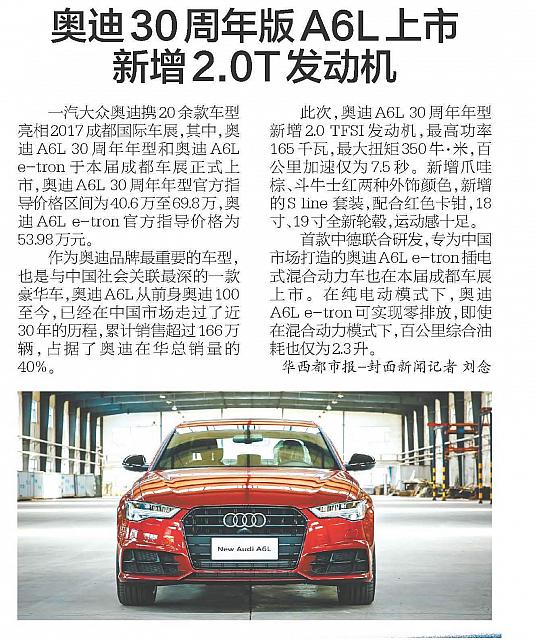 奥迪30周年版A6L上市
新增2.0T发动机

一汽大众奥迪携20余款车型亮相2017成都国际车展，其中，奥迪A6L 30周年年型和奥迪A6L e-tron于本届成都车展正式上市，奥迪A6L 30周年年型官方指导价格区间为40.6万至69.8万，奥迪A6L e-tron官方指导价格为53.98万元。

作为奥迪品牌最重要的车型，也是与中国社会关联最深的一款豪华车，奥迪A6L从前身奥迪100至今，已经在中国市场走过了近30年的历程，累计销售超过166万辆，占据了奥迪在华总销量的40%。

此次，奥迪A6L 30周年年型新增2.0 TFSI发动机，最高功率165千瓦，最大扭矩350牛·米，百公里加速仅为7.5秒。新增爪哇棕、斗牛士红两种外饰颜色，新增的S line套装，配合红色卡钳，18寸、19寸全新轮毂，运动感十足。

首款中德联合研发，专为中国市场打造的奥迪A6L e-tron插电式混合动力车也在本届成都车展上市。在纯电动模式下，奥迪A6L e-tron可实现零排放，即使在混合动力模式下，百公里综合油耗也仅为2.3升。

华西都市报-封面新闻记者 刘念

New Audi A6L